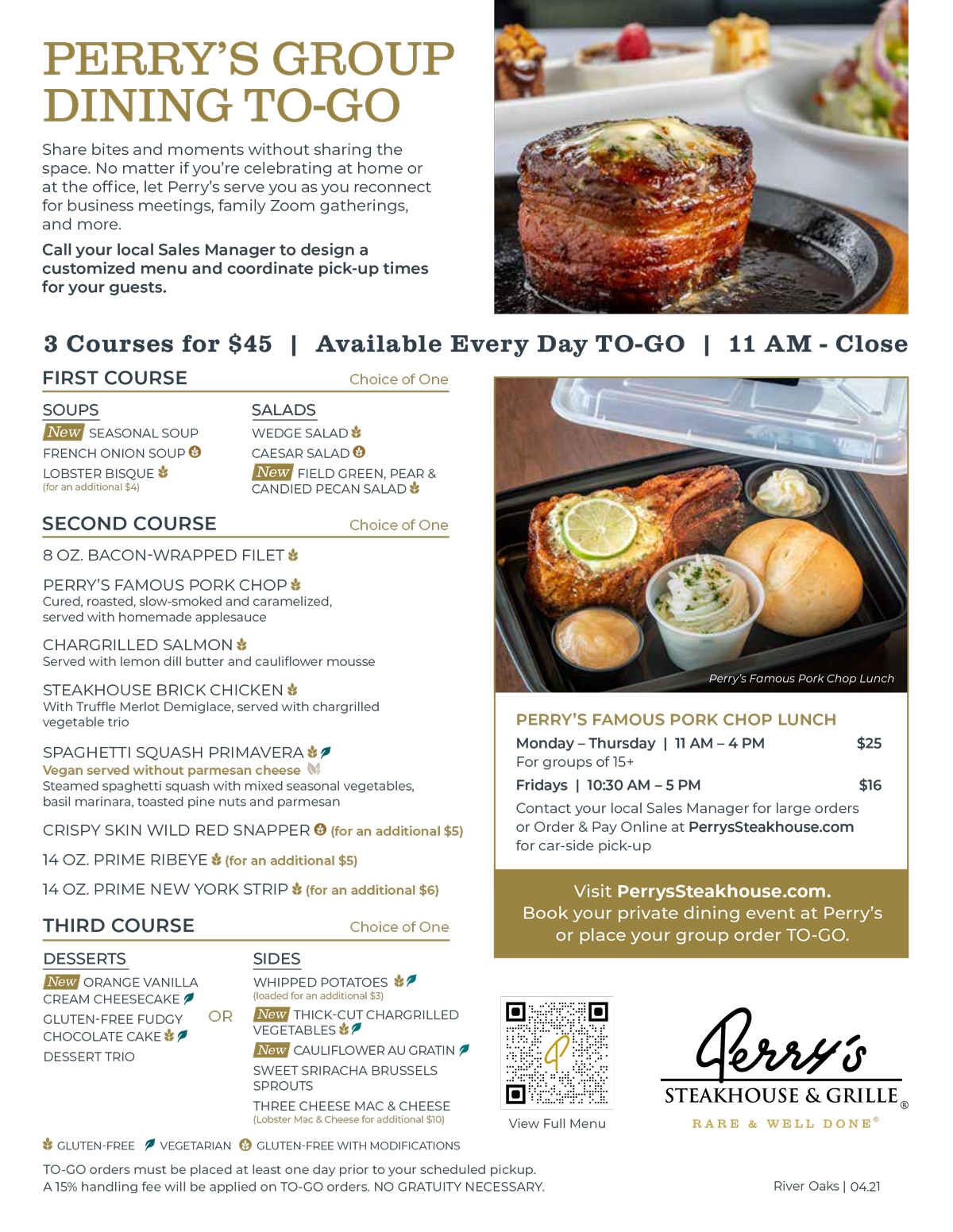 PERRY'S GROUP DINING TO-GO

Share bites and moments without sharing the space. No matter if you're celebrating at home or at the office, let Perry's serve you as you reconnect for business meetings, family Zoom gatherings, and more.

Call your local Sales Manager to design a customized menu and coordinate pick-up times for your guests.

3 Courses for $45 | Available Every Day TO-GO | 11 AM - Close

FIRST COURSE Choice of One

SOUPS
New SEASONAL SOUP
FRENCH ONION SOUP
LOBSTER BISQUE
(for an additional $4)

SALADS
WEDGE SALAD
CAESAR SALAD
New FIELD GREEN, PEAR & CANDIED PECAN SALAD

SECOND COURSE Choice of One

8 OZ. BACON-WRAPPED FILET

PERRY'S FAMOUS PORK CHOP
Cured, roasted, slow-smoked and caramelized, served with homemade applesauce

CHARGRILLED SALMON
Served with lemon dill butter and cauliflower mousse

STEAKHOUSE BRICK CHICKEN
With Truffle Merlot Demiglace, served with chargrilled vegetable trio

SPAGHETTI SQUASH PRIMAVERA
Vegan served without parmesan cheese
Steamed spaghetti squash with mixed seasonal vegetables, basil marinara, toasted pine nuts and parmesan

CRISPY SKIN WILD RED SNAPPER (for an additional $5)

14 OZ. PRIME RIBEYE (for an additional $5)

14 OZ. PRIME NEW YORK STRIP (for an additional $6)

THIRD COURSE Choice of One

DESSERTS
New ORANGE VANILLA CREAM CHEESECAKE
GLUTEN-FREE FUDGY CHOCOLATE CAKE
DESSERT TRIO

OR

SIDES
WHIPPED POTATOES
(loaded for an additional $3)
New THICK-CUT CHARGRILLED VEGETABLES
New CAULIFLOWER AU GRATIN
SWEET SRIRACHA BRUSSELS SPROUTS
THREE CHEESE MAC & CHEESE
(Lobster Mac & Cheese for additional $10)

GLUTEN-FREE VEGETARIAN GLUTEN-FREE WITH MODIFICATIONS

TO-GO orders must be placed at least one day prior to your scheduled pickup.
A 15% handling fee will be applied on TO-GO orders. NO GRATUITY NECESSARY.

Perry's Famous Pork Chop Lunch

PERRY'S FAMOUS PORK CHOP LUNCH
Monday – Thursday | 11 AM – 4 PM $25
For groups of 15+
Fridays | 10:30 AM – 5 PM $16
Contact your local Sales Manager for large orders or Order & Pay Online at PerrysSteakhouse.com for car-side pick-up

Visit PerrysSteakhouse.com.
Book your private dining event at Perry's or place your group order TO-GO.

View Full Menu

Perry's
STEAKHOUSE & GRILLE®
RARE & WELL DONE®

River Oaks | 04.21